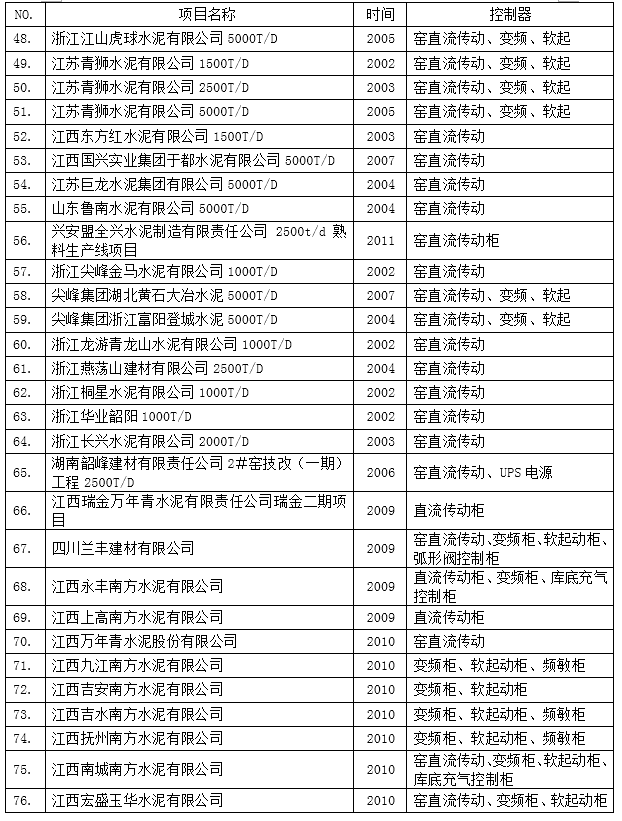 | NO. | 项目名称 | 时间 | 控制器 |
|---|---|---|---|
| 48. | 浙江江山虎球水泥有限公司 5000T/D | 2005 | 窑直流传动、变频、软起 |
| 49. | 江苏青狮水泥有限公司 1500T/D | 2002 | 窑直流传动、变频、软起 |
| 50. | 江苏青狮水泥有限公司 2500T/D | 2003 | 窑直流传动、变频、软起 |
| 51. | 江苏青狮水泥有限公司 5000T/D | 2005 | 窑直流传动、变频、软起 |
| 52. | 江西东方红水泥有限公司 1500T/D | 2003 | 窑直流传动 |
| 53. | 江西国兴实业集团于都水泥有限公司 5000T/D | 2007 | 窑直流传动 |
| 54. | 江苏巨龙水泥集团有限公司 5000T/D | 2004 | 窑直流传动 |
| 55. | 山东鲁南水泥有限公司 5000T/D | 2004 | 窑直流传动 |
| 56. | 兴安盟全兴水泥制造有限责任公司 2500t/d 熟料生产线项目 | 2011 | 窑直流传动柜 |
| 57. | 浙江尖峰金马水泥有限公司 1000T/D | 2002 | 窑直流传动 |
| 58. | 尖峰集团湖北黄石大冶水泥 5000T/D | 2007 | 窑直流传动、变频、软起 |
| 59. | 尖峰集团浙江富阳登城水泥 5000T/D | 2004 | 窑直流传动、变频、软起 |
| 60. | 浙江龙游青龙山水泥有限公司 1000T/D | 2002 | 窑直流传动 |
| 61. | 浙江燕荡山建材有限公司 2500T/D | 2004 | 窑直流传动 |
| 62. | 浙江桐星水泥有限公司 1000T/D | 2002 | 窑直流传动 |
| 63. | 浙江华业韶阳 1000T/D | 2002 | 窑直流传动 |
| 64. | 浙江长兴水泥有限公司 2000T/D | 2003 | 窑直流传动 |
| 65. | 湖南韶峰建材有限责任公司 2#窑技改（一期）工程 2500T/D | 2006 | 窑直流传动、UPS 电源 |
| 66. | 江西瑞金万年青水泥有限责任公司瑞金二期项目 | 2009 | 直流传动柜 |
| 67. | 四川兰丰建材有限公司 | 2009 | 窑直流传动、变频柜、软起动柜、弧形阀控制柜 |
| 68. | 江西永丰南方水泥有限公司 | 2009 | 直流传动柜、变频柜、库底充气控制柜 |
| 69. | 江西上高南方水泥有限公司 | 2009 | 直流传动柜 |
| 70. | 江西万年青水泥股份有限公司 | 2010 | 窑直流传动 |
| 71. | 江西九江南方水泥有限公司 | 2010 | 变频柜、软起动柜、频敏柜 |
| 72. | 江西吉安南方水泥有限公司 | 2010 | 变频柜、软起动柜 |
| 73. | 江西吉水南方水泥有限公司 | 2010 | 变频柜、软起动柜、频敏柜 |
| 74. | 江西抚州南方水泥有限公司 | 2010 | 变频柜、软起动柜、频敏柜 |
| 75. | 江西南城南方水泥有限公司 | 2010 | 窑直流传动、变频柜、软起动柜、库底充气控制柜 |
| 76. | 江西宏盛玉华水泥有限公司 | 2010 | 窑直流传动、变频柜、软起动柜 |